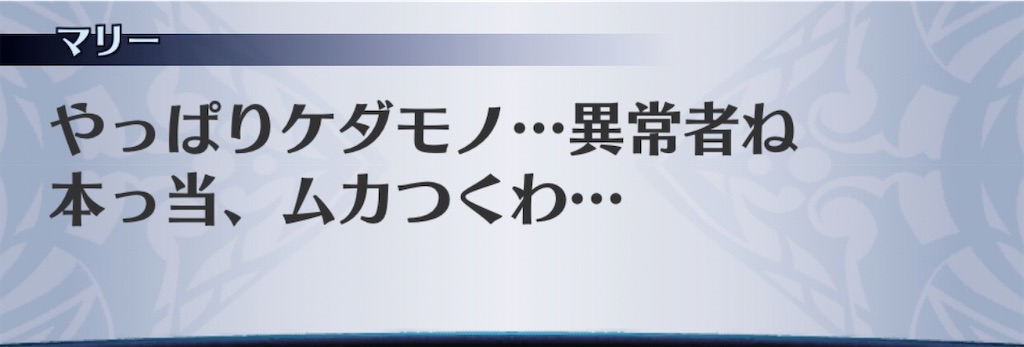 マリー

やっぱりケダモノ…異常者ね
本っ当、ムカつくわ…